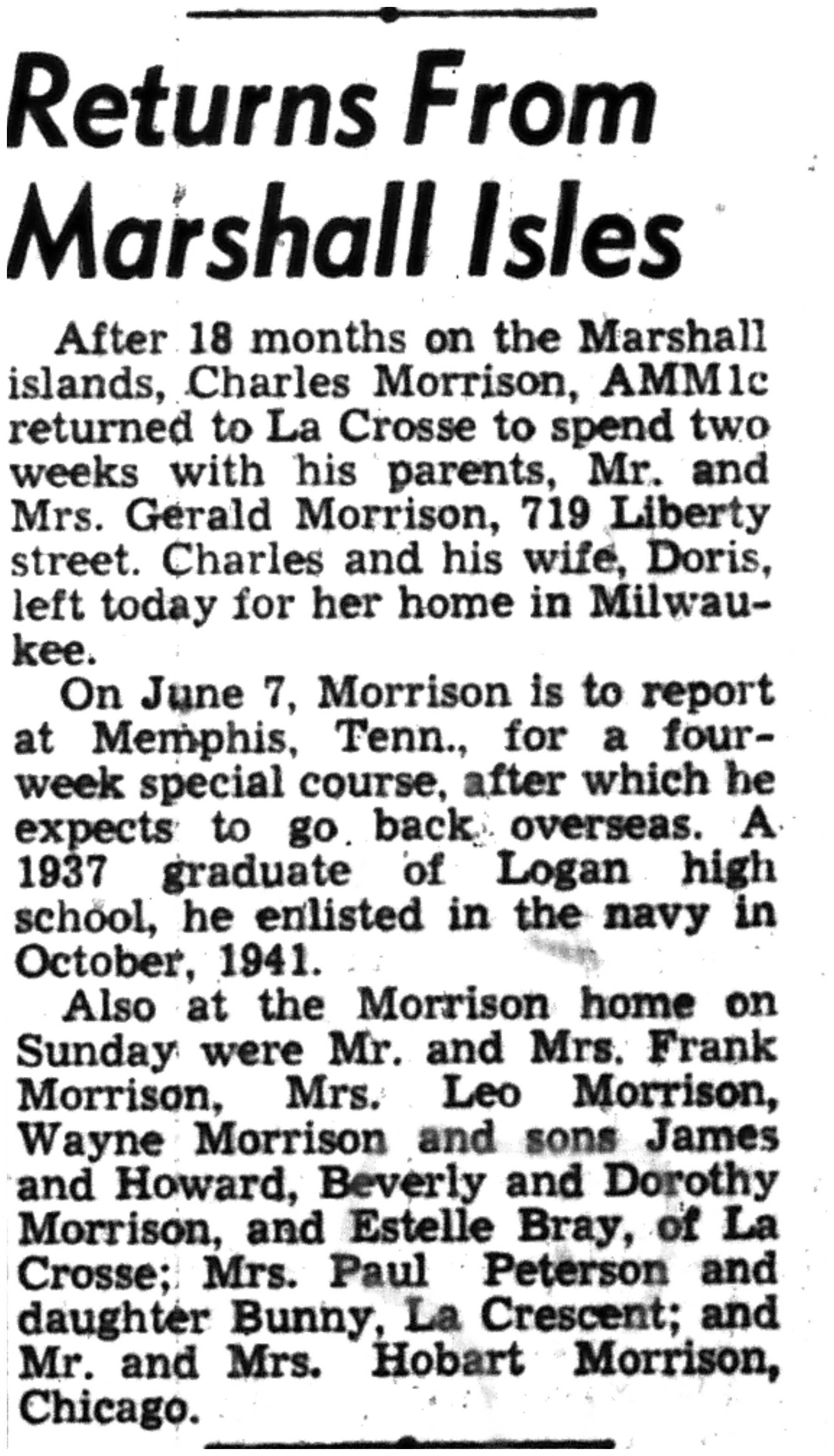 Returns From Marshall Isles

After 18 months on the Marshall islands, Charles Morrison, AMM1c returned to La Crosse to spend two weeks with his parents, Mr. and Mrs. Gerald Morrison, 719 Liberty street. Charles and his wife, Doris, left today for her home in Milwaukee.

On June 7, Morrison is to report at Memphis, Tenn., for a four-week special course, after which he expects to go back overseas. A 1937 graduate of Logan high school, he enlisted in the navy in October, 1941.

Also at the Morrison home on Sunday were Mr. and Mrs. Frank Morrison, Mrs. Leo Morrison, Wayne Morrison and sons James and Howard, Beverly and Dorothy Morrison, and Estelle Bray, of La Crosse; Mrs. Paul Peterson and daughter Bunny, La Crescent; and Mr. and Mrs. Hobart Morrison, Chicago.